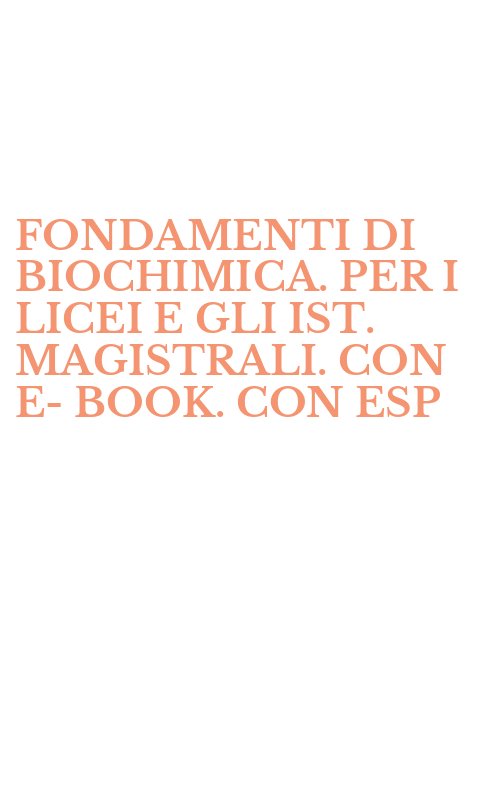 FONDAMENTI DI BIOCHIMICA. PER I LICEI E GLI IST. MAGISTRALI. CON E- BOOK. CON ESP